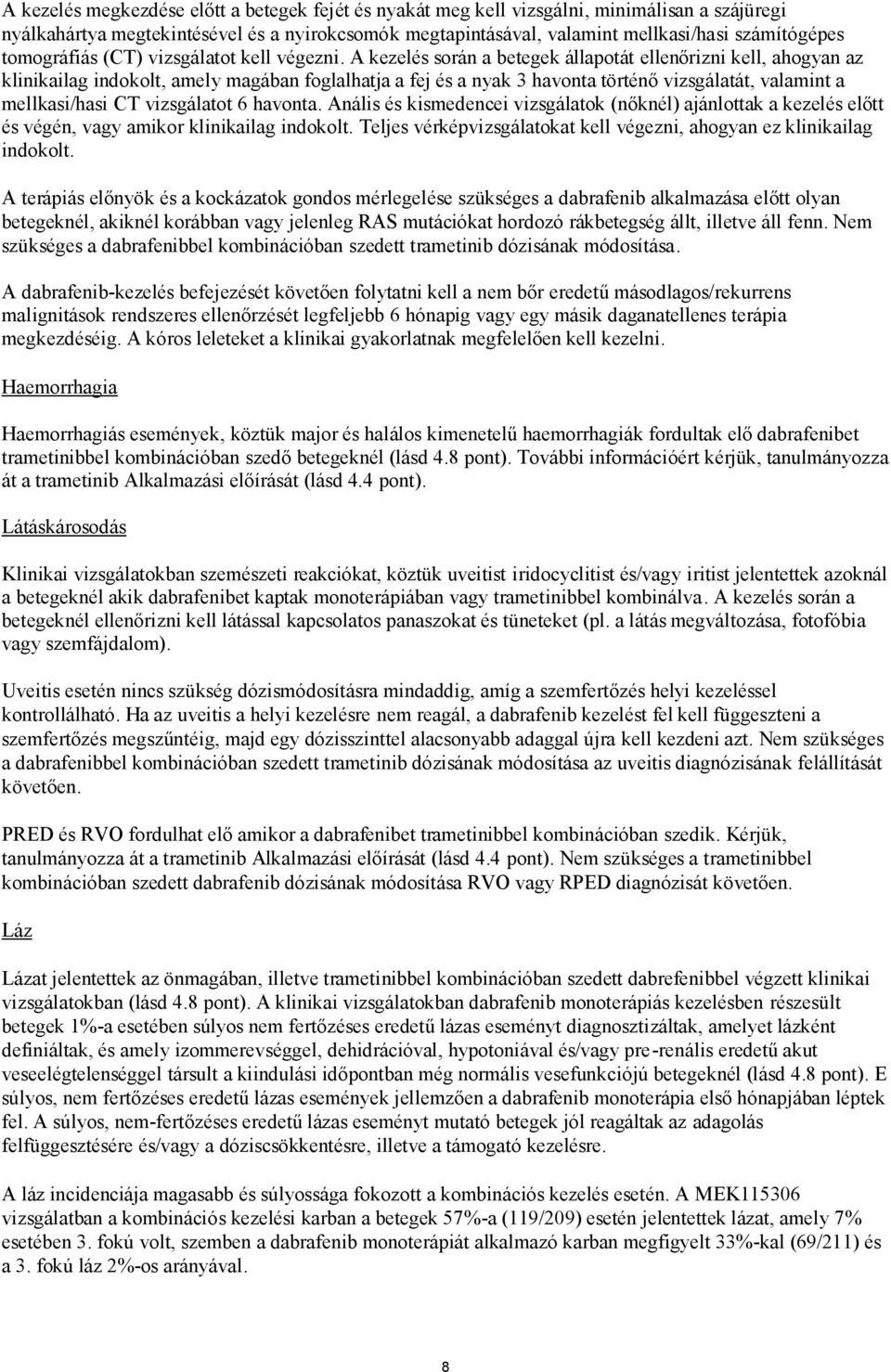 A kezelés megkezdése előtt a betegek fejét és nyakát meg kell vizsgálni, minimálisan a szájüregi nyálkahártya megtekintésével és a nyirokcsomók megtapintásával, valamint mellkasi/hasi számítógépes tomográfiás (CT) vizsgálatot kell végezni. A kezelés során a betegek állapotát ellenőrizni kell, ahogyan az klinikailag indokolt, amely magában foglalhatja a fej és a nyak 3 havonta történő vizsgálatát, valamint a mellkasi/hasi CT vizsgálatot 6 havonta. Anális és kismedencei vizsgálatok (nőknél) ajánlottak a kezelés előtt és végén, vagy amikor klinikailag indokolt. Teljes vérképvizsgálatokat kell végezni, ahogyan ez klinikailag indokolt.

A terápiás előnyök és a kockázatok gondos mérlegelése szükséges a dabrafenib alkalmazása előtt olyan betegeknél, akiknél korábban vagy jelenleg RAS mutációkat hordozó rákbetegség állt, illetve áll fenn. Nem szükséges a dabrafenibbel kombinációban szedett trametinib dózisának módosítása.

A dabrafenib-kezelés befejezését követően folytatni kell a nem bőr eredetű másodlagos/rekurrens malignitások rendszeres ellenőrzését legfeljebb 6 hónapig vagy egy másik daganatellenes terápia megkezdéséig. A kóros leleteket a klinikai gyakorlatnak megfelelően kell kezelni.

Haemorrhagia

Haemorrhagiás események, köztük major és halálos kimenetelű haemorrhagiák fordultak elő dabrafenibet trametinibbel kombinációban szedő betegeknél (lásd 4.8 pont). További információért kérjük, tanulmányozza át a trametinib Alkalmazási előírását (lásd 4.4 pont).

Látáskárosodás

Klinikai vizsgálatokban szemészeti reakciókat, köztük uveitist iridocyclitist és/vagy iritist jelentettek azoknál a betegeknél akik dabrafenibet kaptak monoterápiában vagy trametinibbel kombinálva. A kezelés során a betegeknél ellenőrizni kell látással kapcsolatos panaszokat és tüneteket (pl. a látás megváltozása, fotofóbia vagy szemfájdalom).

Uveitis esetén nincs szükség dózismódosításra mindaddig, amíg a szemfertőzés helyi kezeléssel kontrollálható. Ha az uveitis a helyi kezelésre nem reagál, a dabrafenib kezelést fel kell függeszteni a szemfertőzés megszűntéig, majd egy dózisszinttel alacsonyabb adaggal újra kell kezdeni azt. Nem szükséges a dabrafenibbel kombinációban szedett trametinib dózisának módosítása az uveitis diagnózisának felállítását követően.

PRED és RVO fordulhat elő amikor a dabrafenibet trametinibbel kombinációban szedik. Kérjük, tanulmányozza át a trametinib Alkalmazási előírását (lásd 4.4 pont). Nem szükséges a trametinibbel kombinációban szedett dabrafenib dózisának módosítása RVO vagy RPED diagnózisát követően.

Láz

Lázat jelentettek az önmagában, illetve trametinibbel kombinációban szedett dabrefenibbel végzett klinikai vizsgálatokban (lásd 4.8 pont). A klinikai vizsgálatokban dabrafenib monoterápiás kezelésben részesült betegek 1%-a esetében súlyos nem fertőzéses eredetű lázas eseményt diagnosztizáltak, amelyet lázként definiáltak, és amely izommerevséggel, dehidrációval, hypotoniával és/vagy pre-renális eredetű akut veseelégtelenséggel társult a kiindulási időpontban még normális vesefunkciójú betegeknél (lásd 4.8 pont). E súlyos, nem fertőzéses eredetű lázas események jellemzően a dabrafenib monoterápia első hónapjában léptek fel. A súlyos, nem-fertőzéses eredetű lázas eseményt mutató betegek jól reagáltak az adagolás felfüggesztésére és/vagy a dóziscsökkentésre, illetve a támogató kezelésre.

A láz incidenciája magasabb és súlyossága fokozott a kombinációs kezelés esetén. A MEK115306 vizsgálatban a kombinációs kezelési karban a betegek 57%-a (119/209) esetén jelentettek lázat, amely 7% esetében 3. fokú volt, szemben a dabrafenib monoterápiát alkalmazó karban megfigyelt 33%-kal (69/211) és a 3. fokú láz 2%-os arányával.

8